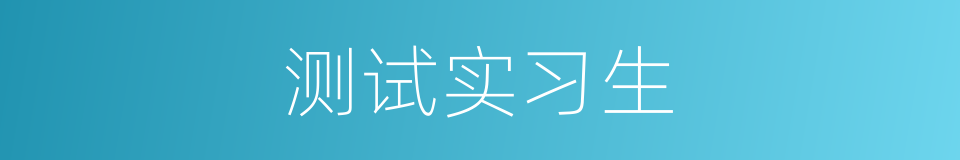 测试实习生